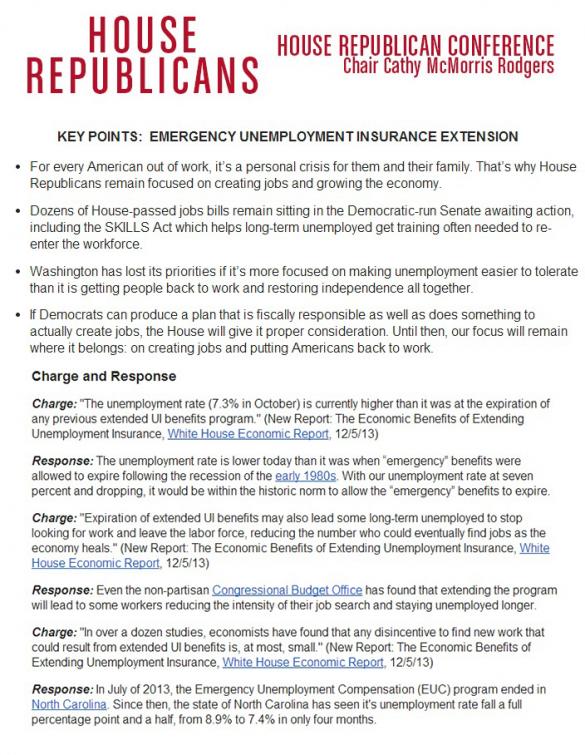 HOUSE REPUBLICANS

HOUSE REPUBLICAN CONFERENCE
Chair Cathy McMorris Rodgers

KEY POINTS: EMERGENCY UNEMPLOYMENT INSURANCE EXTENSION

• For every American out of work, it's a personal crisis for them and their family. That's why House Republicans remain focused on creating jobs and growing the economy.

• Dozens of House-passed jobs bills remain sitting in the Democratic-run Senate awaiting action, including the SKILLS Act which helps long-term unemployed get training often needed to re-enter the workforce.

• Washington has lost its priorities if it's more focused on making unemployment easier to tolerate than it is getting people back to work and restoring independence all together.

• If Democrats can produce a plan that is fiscally responsible as well as does something to actually create jobs, the House will give it proper consideration. Until then, our focus will remain where it belongs: on creating jobs and putting Americans back to work.

Charge and Response

Charge: "The unemployment rate (7.3% in October) is currently higher than it was at the expiration of any previous extended UI benefits program." (New Report: The Economic Benefits of Extending Unemployment Insurance, White House Economic Report, 12/5/13)

Response: The unemployment rate is lower today than it was when "emergency" benefits were allowed to expire following the recession of the early 1980s. With our unemployment rate at seven percent and dropping, it would be within the historic norm to allow the "emergency" benefits to expire.

Charge: "Expiration of extended UI benefits may also lead some long-term unemployed to stop looking for work and leave the labor force, reducing the number who could eventually find jobs as the economy heals." (New Report: The Economic Benefits of Extending Unemployment Insurance, White House Economic Report, 12/5/13)

Response: Even the non-partisan Congressional Budget Office has found that extending the program will lead to some workers reducing the intensity of their job search and staying unemployed longer.

Charge: "In over a dozen studies, economists have found that any disincentive to find new work that could result from extended UI benefits is, at most, small." (New Report: The Economic Benefits of Extending Unemployment Insurance, White House Economic Report, 12/5/13)

Response: In July of 2013, the Emergency Unemployment Compensation (EUC) program ended in North Carolina. Since then, the state of North Carolina has seen it's unemployment rate fall a full percentage point and a half, from 8.9% to 7.4% in only four months.